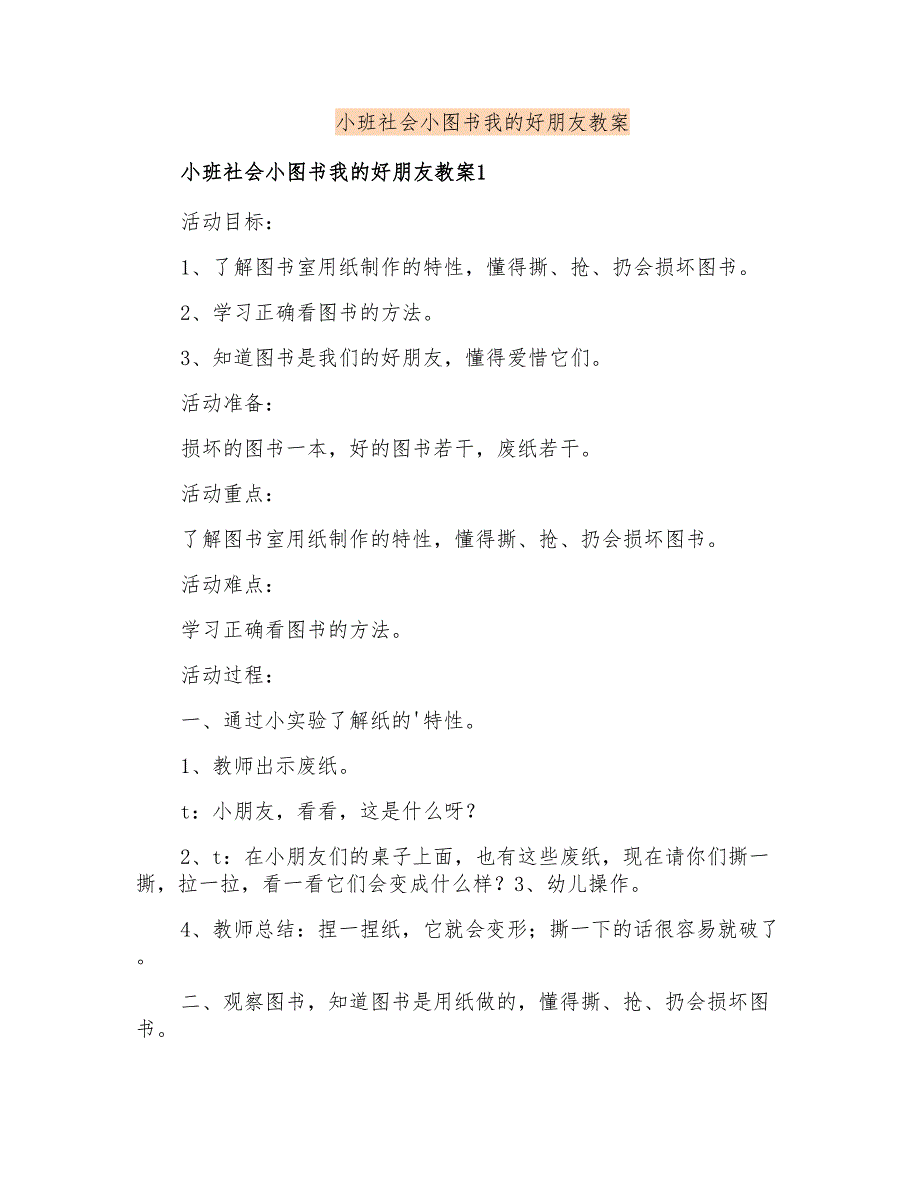 小班社会小图书我的好朋友教案

小班社会小图书我的好朋友教案1

活动目标：

1、了解图书室用纸制作的特性，懂得撕、抢、扔会损坏图书。

2、学习正确看图书的方法。

3、知道图书是我们的好朋友，懂得爱惜它们。

活动准备：

损坏的图书一本，好的图书若干，废纸若干。

活动重点：

了解图书室用纸制作的特性，懂得撕、抢、扔会损坏图书。

活动难点：

学习正确看图书的方法。

活动过程：

一、通过小实验了解纸的'特性。

1、教师出示废纸。

t：小朋友，看看，这是什么呀？

2、t：在小朋友们的桌子上面，也有这些废纸，现在请你们撕一撕，拉一拉，看一看它们会变成什么样？3、幼儿操作。

4、教师总结：捏一捏纸，它就会变形；撕一下的话很容易就破了。

二、观察图书，知道图书是用纸做的，懂得撕、抢、扔会损坏图书。